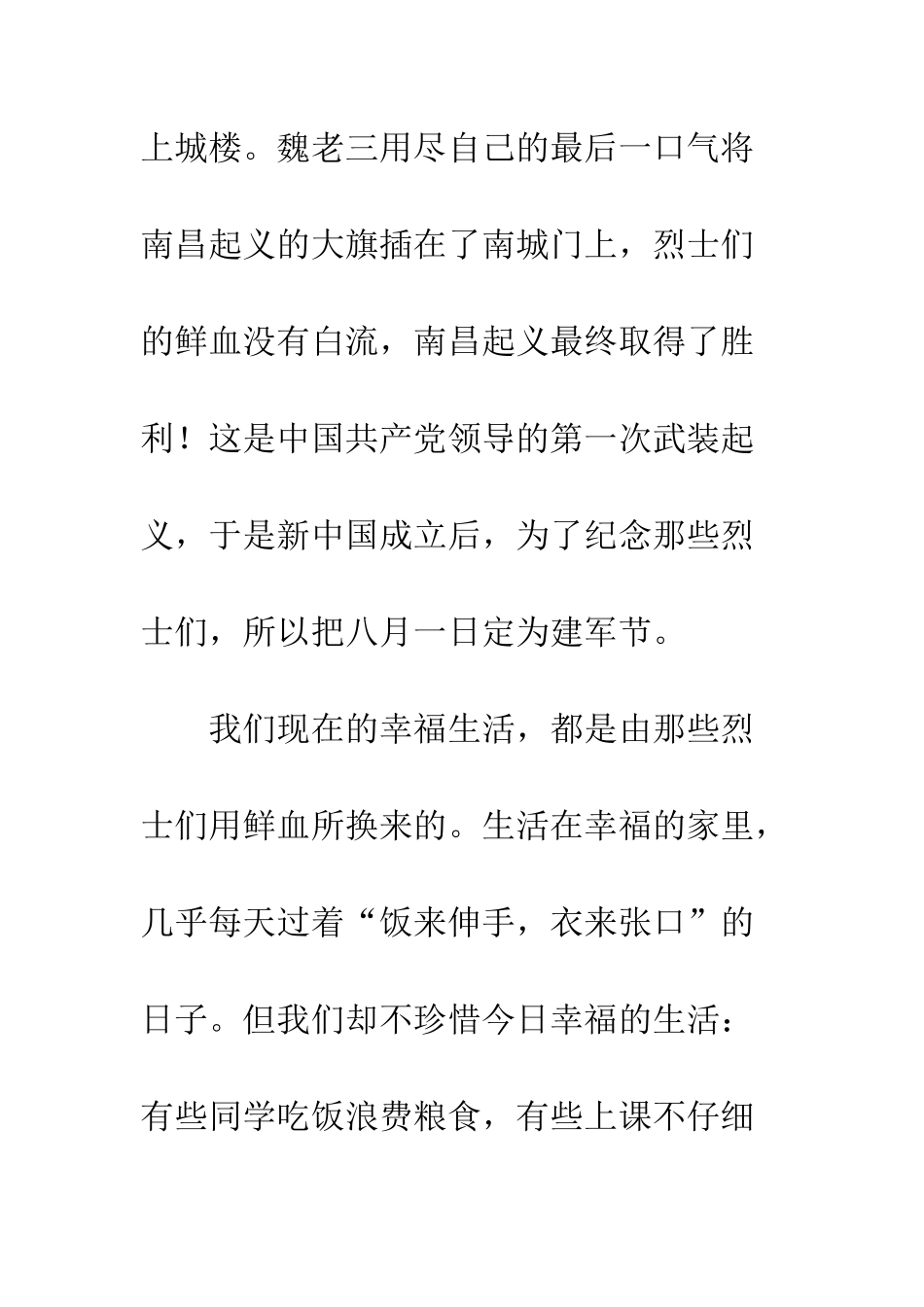 上城楼。魏老三用尽自己的最后一口气将南昌起义的大旗插在了南城门上，烈士们的鲜血没有白流，南昌起义最终取得了胜利！这是中国共产党领导的第一次武装起义，于是新中国成立后，为了纪念那些烈士们，所以把八月一日定为建军节。

我们现在的幸福生活，都是由那些烈士们用鲜血所换来的。生活在幸福的家里，几乎每天过着“饭来伸手，衣来张口”的日子。但我们却不珍惜今日幸福的生活：有些同学吃饭浪费粮食，有些上课不仔细